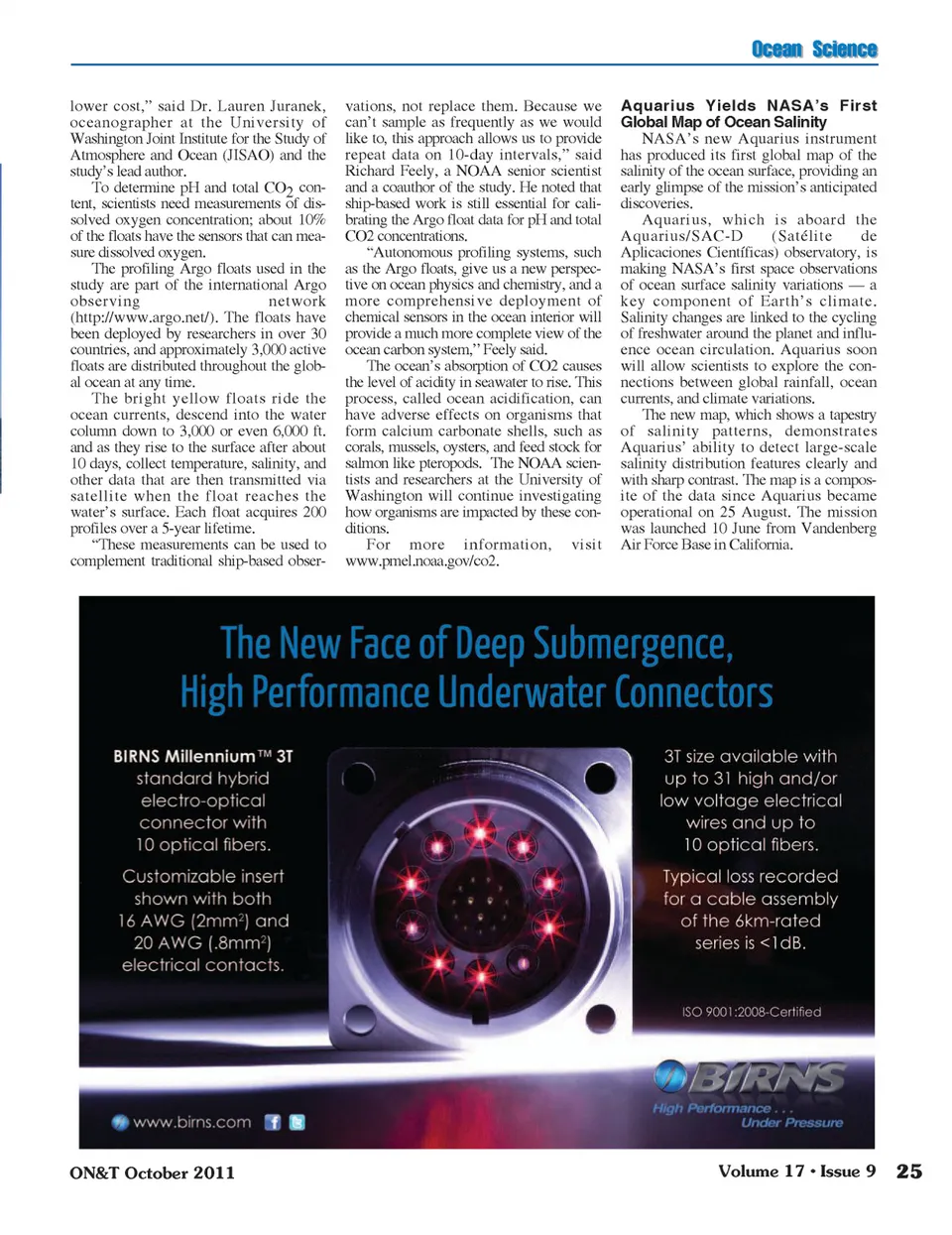 Ocean Science

lower cost," said Dr. Lauren Juranek, oceanographer at the University of Washington Joint Institute for the Study of Atmosphere and Ocean (JISAO) and the study's lead author.

To determine pH and total $CO_2$ content, scientists need measurements of dissolved oxygen concentration; about 10% of the floats have the sensors that can measure dissolved oxygen.

The profiling Argo floats used in the study are part of the international Argo observing network (http://www.argo.net/). The floats have been deployed by researchers in over 30 countries, and approximately 3,000 active floats are distributed throughout the global ocean at any time.

The bright yellow floats ride the ocean currents, descend into the water column down to 3,000 or even 6,000 ft. and as they rise to the surface after about 10 days, collect temperature, salinity, and other data that are then transmitted via satellite when the float reaches the water's surface. Each float acquires 200 profiles over a 5-year lifetime.

"These measurements can be used to complement traditional ship-based observations, not replace them. Because we can't sample as frequently as we would like to, this approach allows us to provide repeat data on 10-day intervals," said Richard Feely, a NOAA senior scientist and a coauthor of the study. He noted that ship-based work is still essential for calibrating the Argo float data for pH and total CO2 concentrations.

"Autonomous profiling systems, such as the Argo floats, give us a new perspective on ocean physics and chemistry, and a more comprehensive deployment of chemical sensors in the ocean interior will provide a much more complete view of the ocean carbon system," Feely said.

The ocean's absorption of CO2 causes the level of acidity in seawater to rise. This process, called ocean acidification, can have adverse effects on organisms that form calcium carbonate shells, such as corals, mussels, oysters, and feed stock for salmon like pteropods. The NOAA scientists and researchers at the University of Washington will continue investigating how organisms are impacted by these conditions.

For more information, visit www.pmel.noaa.gov/co2.

Aquarius Yields NASA's First Global Map of Ocean Salinity

NASA's new Aquarius instrument has produced its first global map of the salinity of the ocean surface, providing an early glimpse of the mission's anticipated discoveries.

Aquarius, which is aboard the Aquarius/SAC-D (Satélite de Aplicaciones Científicas) observatory, is making NASA's first space observations of ocean surface salinity variations — a key component of Earth's climate. Salinity changes are linked to the cycling of freshwater around the planet and influence ocean circulation. Aquarius soon will allow scientists to explore the connections between global rainfall, ocean currents, and climate variations.

The new map, which shows a tapestry of salinity patterns, demonstrates Aquarius' ability to detect large-scale salinity distribution features clearly and with sharp contrast. The map is a composite of the data since Aquarius became operational on 25 August. The mission was launched 10 June from Vandenberg Air Force Base in California.

The New Face of Deep Submergence, High Performance Underwater Connectors

BIRNS Millennium™ 3T standard hybrid electro-optical connector with 10 optical fibers.

Customizable insert shown with both 16 AWG (2mm$^2$) and 20 AWG (.8mm$^2$) electrical contacts.

3T size available with up to 31 high and/or low voltage electrical wires and up to 10 optical fibers.

Typical loss recorded for a cable assembly of the 6km-rated series is <1dB.

ISO 9001:2008-Certified

BIRNS
High Performance . . . Under Pressure

www.birns.com

ON&T October 2011

Volume 17 • Issue 9 25